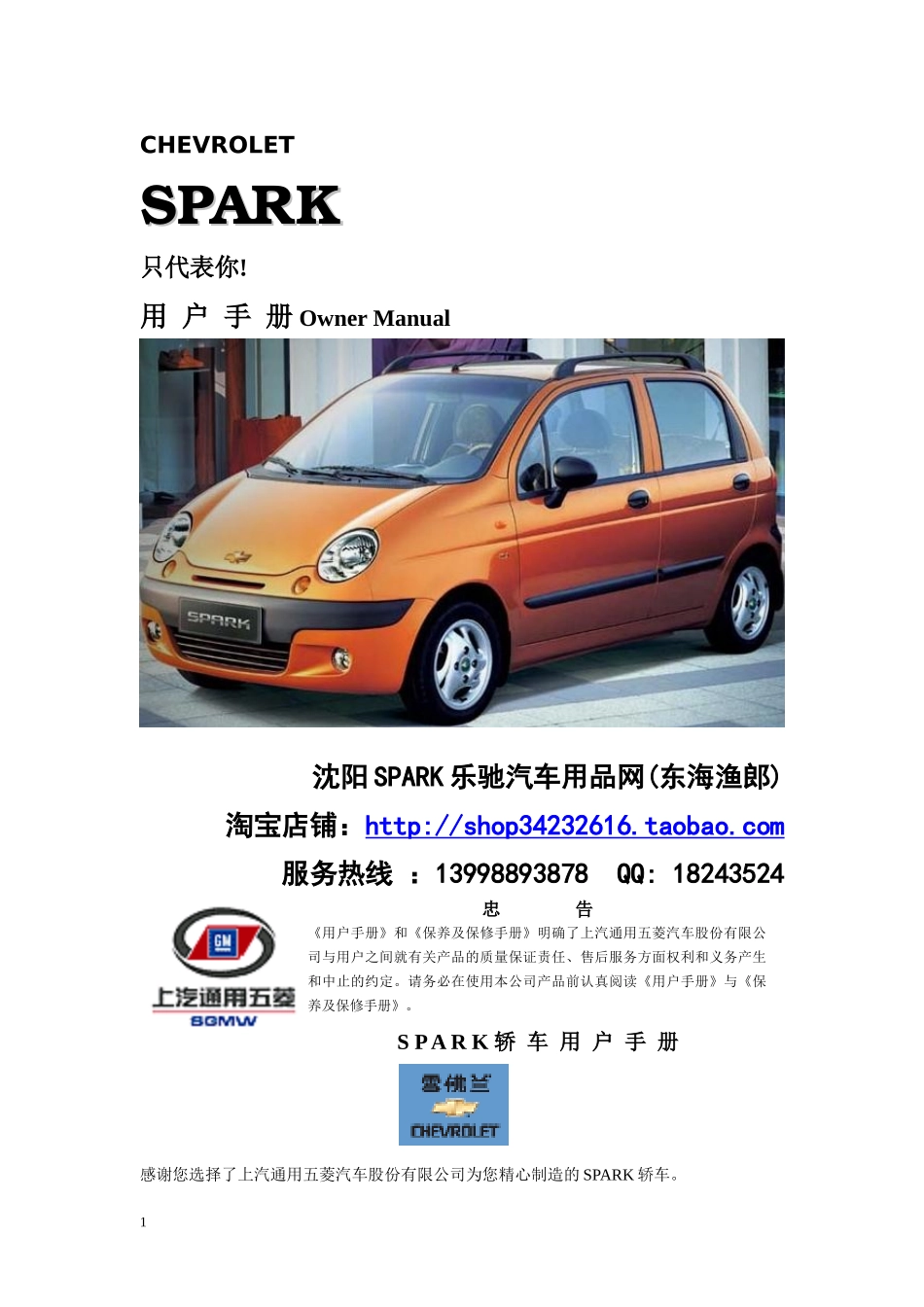 CHEVROLET

SPARK

只代表你!

用 户 手 册 Owner Manual

SPARK

沈阳SPARK乐驰汽车用品网(东海渔郎)

淘宝店铺：http://shop34232616.taobao.com

服务热线 ：13998893878 QQ: 18243524

GM
上汽通用五菱
SGMW

忠 告

《用户手册》和《保养及保修手册》明确了上汽通用五菱汽车股份有限公司与用户之间就有关产品的质量保证责任、售后服务方面权利和义务产生和中止的约定。请务必在使用本公司产品前认真阅读《用户手册》与《保养及保修手册》。

SPARK轿 车 用 户 手 册

雪佛兰
CHEVROLET

感谢您选择了上汽通用五菱汽车股份有限公司为您精心制造的SPARK轿车。

1